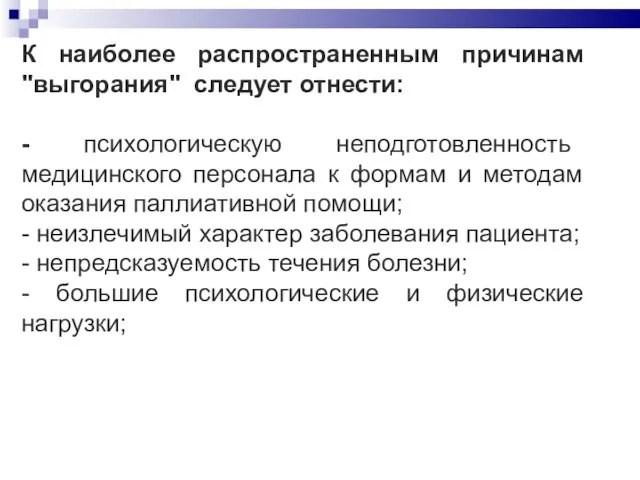 К наиболее распространенным причинам "выгорания" следует отнести:

- психологическую неподготовленность медицинского персонала к формам и методам оказания паллиативной помощи;
- неизлечимый характер заболевания пациента;
- непредсказуемость течения болезни;
- большие психологические и физические нагрузки;